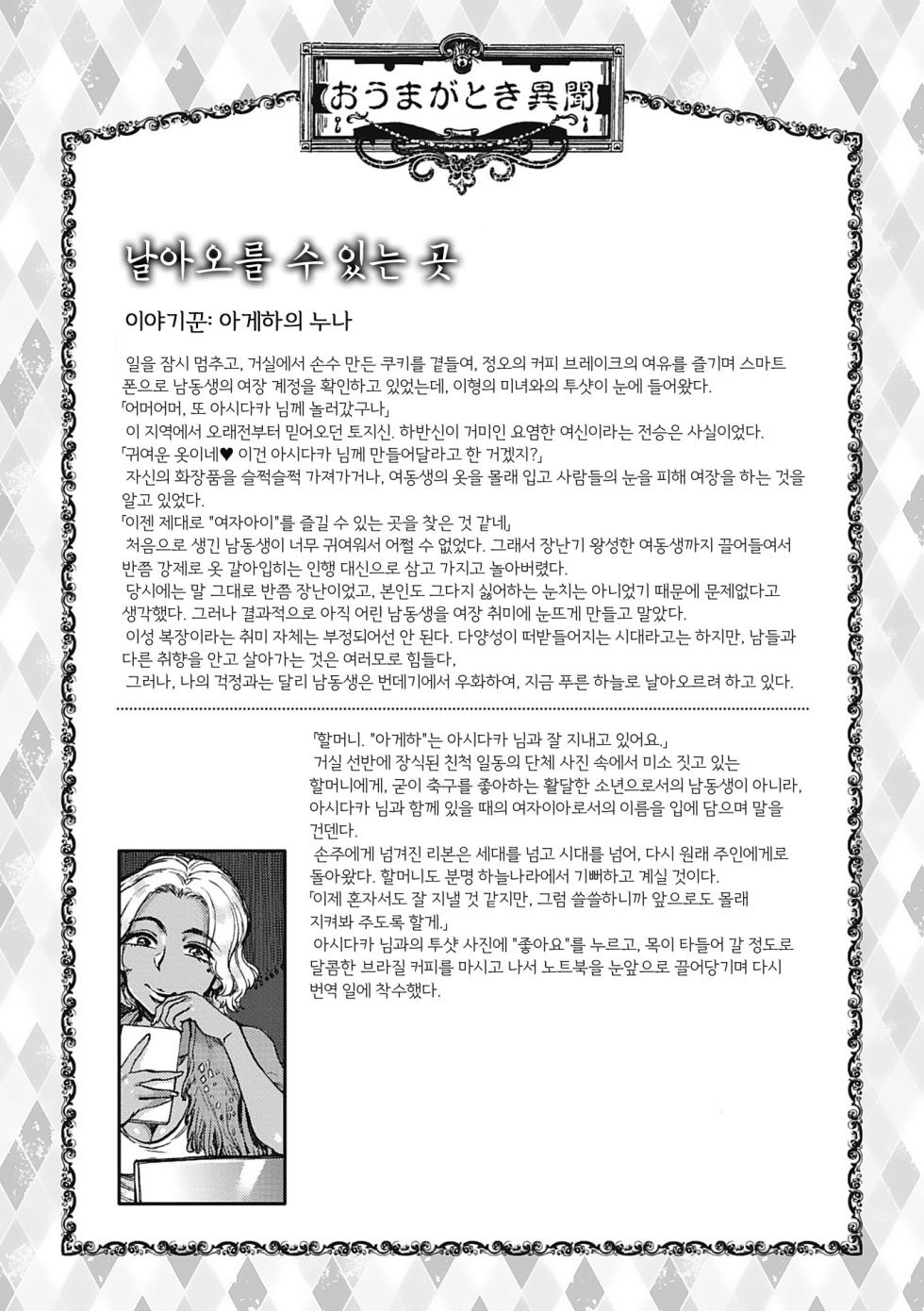 おうまがとき異聞

날아오를 수 있는 곳

이야기꾼: 아게하의 누나

일을 잠시 멈추고, 거실에서 손수 만든 쿠키를 곁들여, 정오의 커피 브레이크의 여유를 즐기며 스마트폰으로 남동생의 여장 계정을 확인하고 있었는데, 이형의 미녀와의 투샷이 눈에 들어왔다.
「어머어머, 또 아시다카 님께 놀러갔구나」
이 지역에서 오래전부터 믿어오던 토지신. 하반신이 거미인 요염한 여신이라는 전승은 사실이었다.
「귀여운 옷이네♥ 이건 아시다카 님께 만들어달라고 한 거겠지?」
자신의 화장품을 슬쩍슬쩍 가져가거나, 여동생의 옷을 몰래 입고 사람들의 눈을 피해 여장을 하는 것을 알고 있었다.
「이젠 제대로 "여자아이"를 즐길 수 있는 곳을 찾은 것 같네」
처음으로 생긴 남동생이 너무 귀여워서 어쩔 수 없었다. 그래서 장난기 왕성한 여동생까지 끌어들여서 반쯤 강제로 옷 갈아입히는 인행 대신으로 삼고 가지고 놀아버렸다.
당시에는 말 그대로 반쯤 장난이었고, 본인도 그다지 싫어하는 눈치는 아니었기 때문에 문제없다고 생각했다. 그러나 결과적으로 아직 어린 남동생을 여장 취미에 눈뜨게 만들고 말았다.
이성 복장이라는 취미 자체는 부정되어선 안 된다. 다양성이 떠받들어지는 시대라고는 하지만, 남들과 다른 취향을 안고 살아가는 것은 여러모로 힘들다,
그러나, 나의 걱정과는 달리 남동생은 번데기에서 우화하여, 지금 푸른 하늘로 날아오르려 하고 있다.

「할머니. "아게하"는 아시다카 님과 잘 지내고 있어요.」
거실 선반에 장식된 친척 일동의 단체 사진 속에서 미소 짓고 있는 할머니에게, 굳이 축구를 좋아하는 활달한 소년으로서의 남동생이 아니라, 아시다카 님과 함께 있을 때의 여자아이로서의 이름을 입에 담으며 말을 건넨다.
손주에게 넘겨진 리본은 세대를 넘고 시대를 넘어, 다시 원래 주인에게로 돌아왔다. 할머니도 분명 하늘나라에서 기뻐하고 계실 것이다.
「이제 혼자서도 잘 지낼 것 같지만, 그럼 쓸쓸하니까 앞으로도 몰래 지켜봐 주도록 할게.」
아시다카 님과의 투샷 사진에 "좋아요"를 누르고, 목이 타들어 갈 정도로 달콤한 브라질 커피를 마시고 나서 노트북을 눈앞으로 끌어당기며 다시 번역 일에 착수했다.